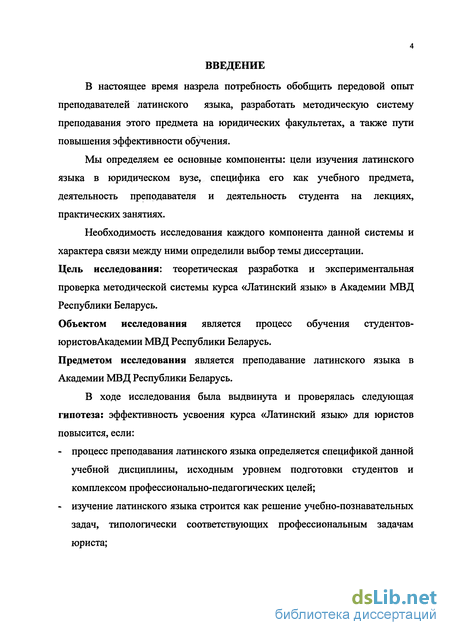 4

ВВЕДЕНИЕ

В настоящее время назрела потребность обобщить передовой опыт преподавателей латинского языка, разработать методическую систему преподавания этого предмета на юридических факультетах, а также пути повышения эффективности обучения.

Мы определяем ее основные компоненты: цели изучения латинского языка в юридическом вузе, специфика его как учебного предмета, деятельность преподавателя и деятельность студента на лекциях, практических занятиях.

Необходимость исследования каждого компонента данной системы и характера связи между ними определили выбор темы диссертации.

Цель исследования: теоретическая разработка и экспериментальная проверка методической системы курса «Латинский язык» в Академии МВД Республики Беларусь.

Объектом исследования является процесс обучения студентов-юристовАкадемии МВД Республики Беларусь.

Предметом исследования является преподавание латинского языка в Академии МВД Республики Беларусь.

В ходе исследования была выдвинута и проверялась следующая гипотеза: эффективность усвоения курса «Латинский язык» для юристов повысится, если:

- процесс преподавания латинского языка определяется спецификой данной учебной дисциплины, исходным уровнем подготовки студентов и комплексом профессионально-педагогических целей;
- изучение латинского языка строится как решение учебно-познавательных задач, типологически соответствующих профессиональным задачам юриста;

dsLib.net
библиотека диссертаций